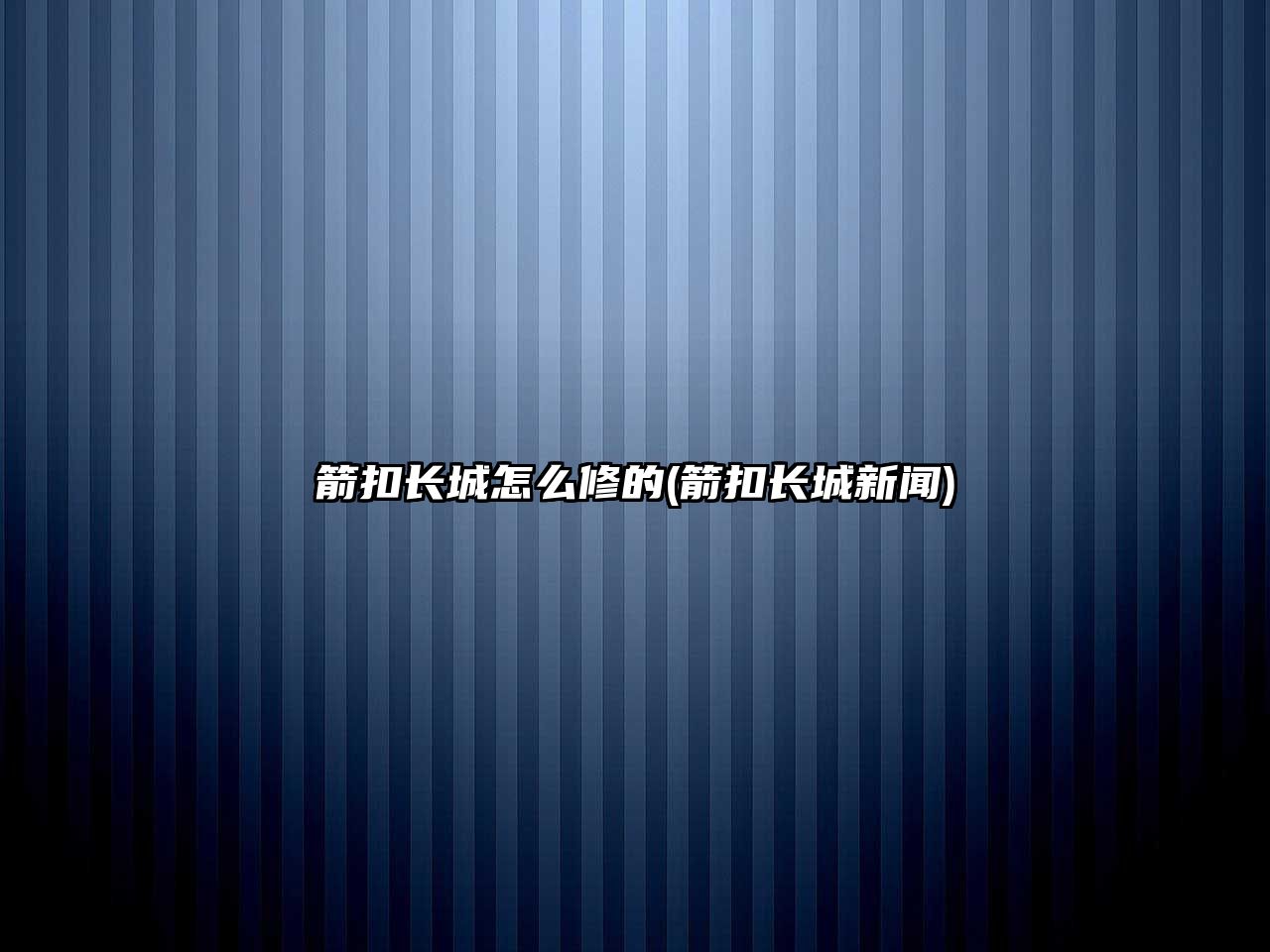 箭扣长城怎么修的(箭扣长城新闻)